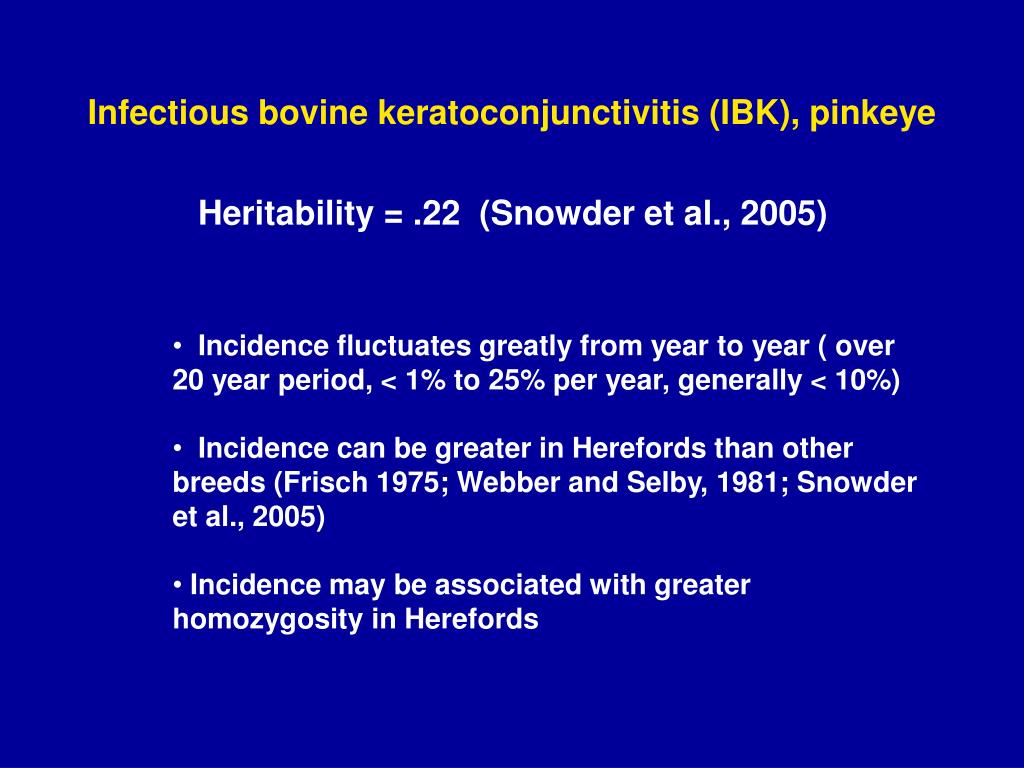 Infectious bovine keratoconjunctivitis (IBK), pinkeye

Heritability = .22 (Snowder et al., 2005)

• Incidence fluctuates greatly from year to year ( over 20 year period, < 1% to 25% per year, generally < 10%)

• Incidence can be greater in Herefords than other breeds (Frisch 1975; Webber and Selby, 1981; Snowder et al., 2005)

• Incidence may be associated with greater homozygosity in Herefords